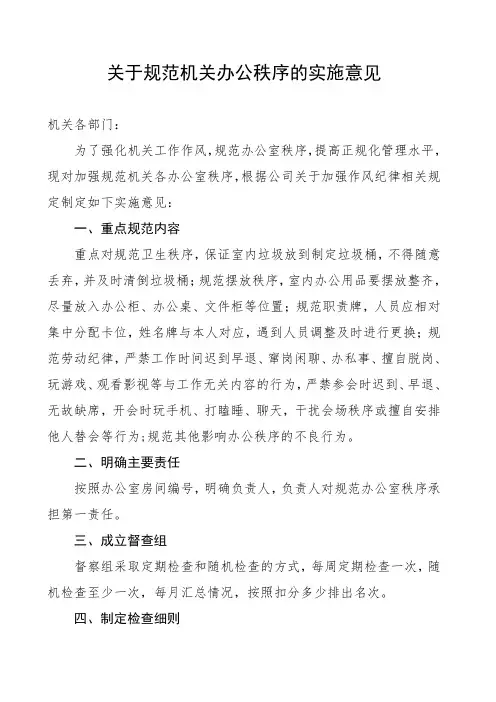 关于规范机关办公秩序的实施意见

机关各部门：

为了强化机关工作作风，规范办公室秩序，提高正规化管理水平，现对加强规范机关各办公室秩序，根据公司关于加强作风纪律相关规定制定如下实施意见：

一、重点规范内容

重点对规范卫生秩序，保证室内垃圾放到制定垃圾桶，不得随意丢弃，并及时清倒垃圾桶；规范摆放秩序，室内办公用品要摆放整齐，尽量放入办公柜、办公桌、文件柜等位置；规范职责牌，人员应相对集中分配卡位，姓名牌与本人对应，遇到人员调整及时进行更换；规范劳动纪律，严禁工作时间迟到早退、窜岗闲聊、办私事、擅自脱岗、玩游戏、观看影视等与工作无关内容的行为，严禁参会时迟到、早退、无故缺席，开会时玩手机、打瞌睡、聊天，干扰会场秩序或擅自安排他人替会等行为；规范其他影响办公秩序的不良行为。

二、明确主要责任

按照办公室房间编号，明确负责人，负责人对规范办公室秩序承担第一责任。

三、成立督查组

督察组采取定期检查和随机检查的方式，每周定期检查一次，随机检查至少一次，每月汇总情况，按照扣分多少排出名次。

四、制定检查细则